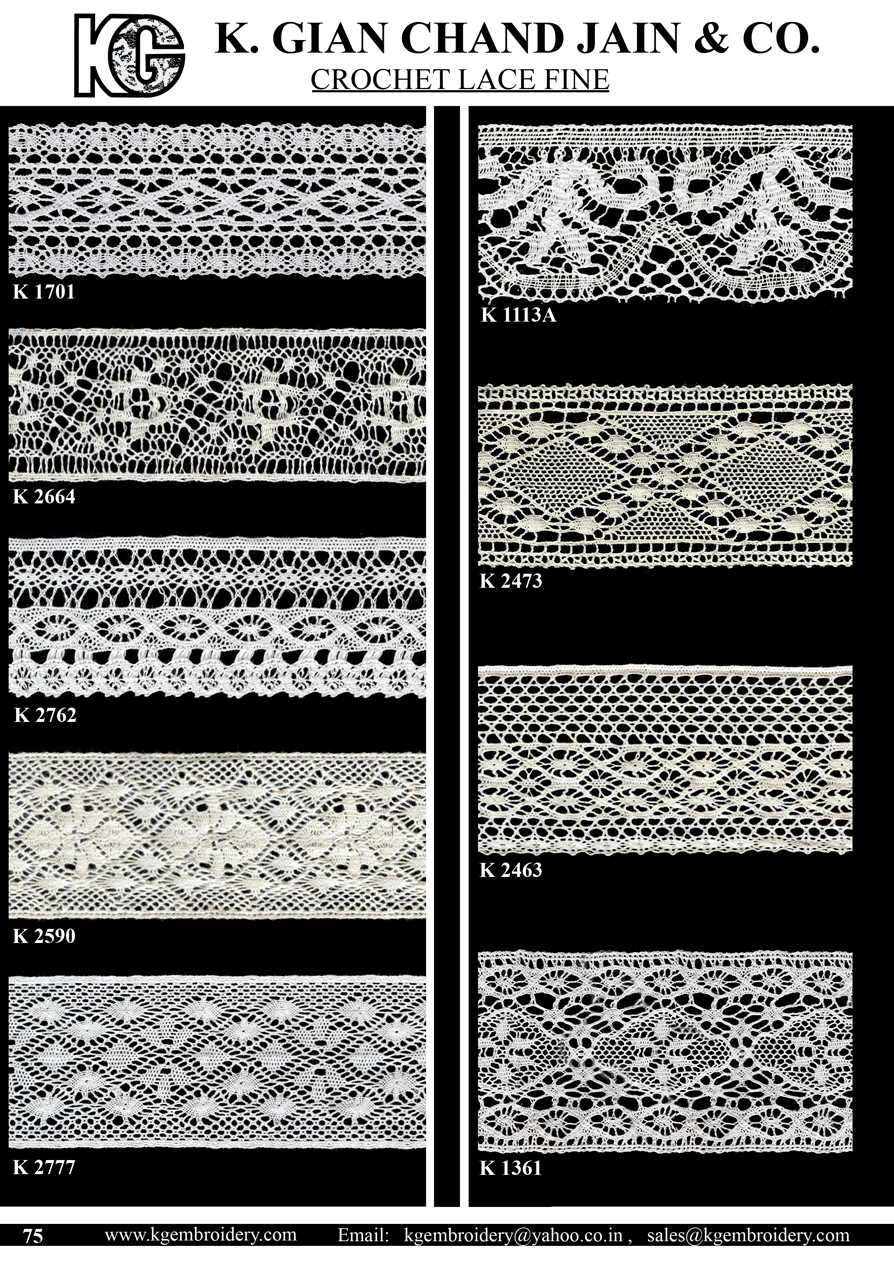 KG

K. GIAN CHAND JAIN & CO.

CROCHET LACE FINE

K 1701

K 2664

K 2762

K 2590

K 2777

K 1113A

K 2473

K 2463

K 1361

75 www.kgembroidery.com Email: kgembroidery@yahoo.co.in , sales@kgembroidery.com